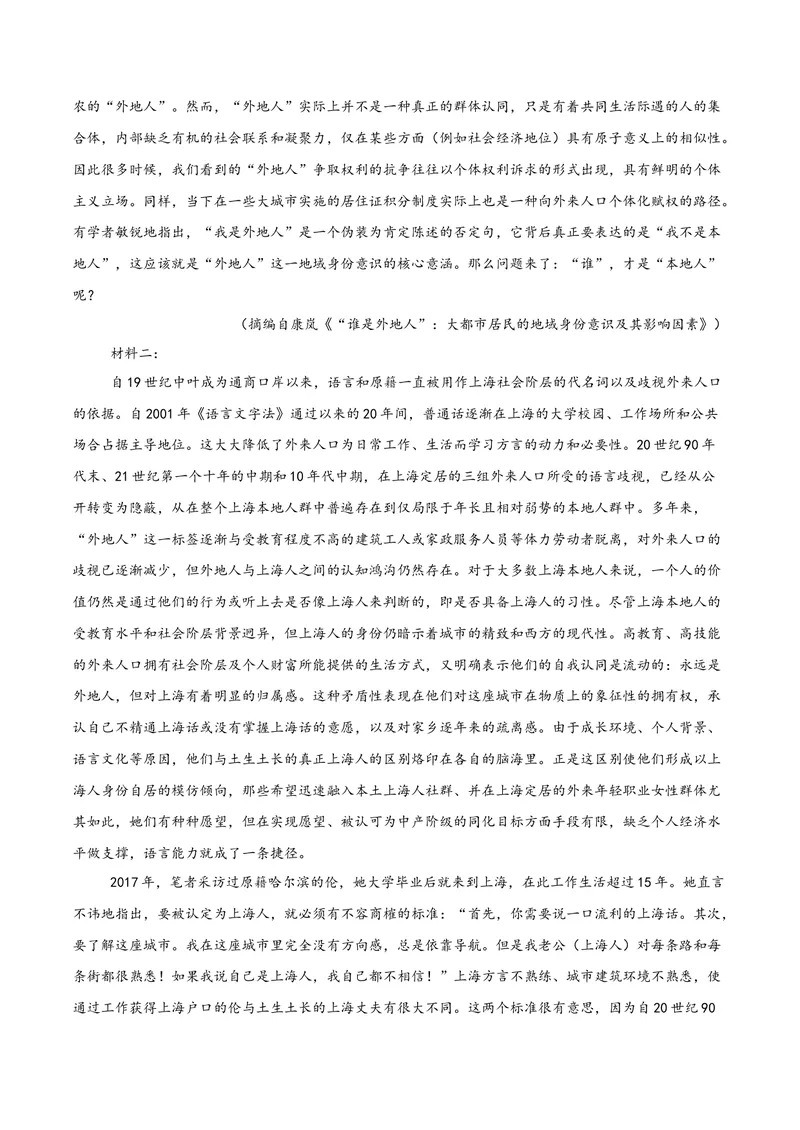 农的“外地人”。然而，“外地人”实际上并不是一种真正的群体认同，只是有着共同生活际遇的人的集合体，内部缺乏有机的社会联系和凝聚力，仅在某些方面（例如社会经济地位）具有原子意义上的相似性。因此很多时候，我们看到的“外地人”争取权利的抗争往往以个体权利诉求的形式出现，具有鲜明的个体主义立场。同样，当下在一些大城市实施的居住证积分制度实际上也是一种向外来人口个体化赋权的路径。有学者敏锐地指出，“我是外地人”是一个伪装为肯定陈述的否定句，它背后真正要表达的是“我不是本地人”，这应该就是“外地人”这一地域身份意识的核心意涵。那么问题来了：“谁”，才是“本地人”呢？

（摘编自康岚《“谁是外地人”：大都市居民的地域身份意识及其影响因素》）

材料二：

自19世纪中叶成为通商口岸以来，语言和原籍一直被用作上海社会阶层的代名词以及歧视外来人口的依据。自2001年《语言文字法》通过以来的20年间，普通话逐渐在上海的大学校园、工作场所和公共场合占据主导地位。这大大降低了外来人口为日常工作、生活而学习方言的动力和必要性。20世纪90年代末、21世纪第一个十年的中期和10年代中期，在上海定居的三组外来人口所受的语言歧视，已经从公开转变为隐蔽，从在整个上海本地人群中普遍存在到仅局限于年长且相对弱势的本地人群中。多年来，“外地人”这一标签逐渐与受教育程度不高的建筑工人或家政服务人员等体力劳动者脱离，对外来人口的歧视已逐渐减少，但外地人与上海人之间的认知鸿沟仍然存在。对于大多数上海本地人来说，一个人的价值仍然是通过他们的行为或听上去是否像上海人来判断的，即是否具备上海人的习性。尽管上海本地人的受教育水平和社会阶层背景迥异，但上海人的身份仍暗示着城市的精致和西方的现代性。高教育、高技能的外来人口拥有社会阶层及个人财富所能提供的生活方式，又明确表示他们的自我认同是流动的：永远是外地人，但对上海有着明显的归属感。这种矛盾性表现在他们对这座城市在物质上的象征性的拥有权，承认自己不精通上海话或没有掌握上海话的意愿，以及对家乡逐年来的疏离感。由于成长环境、个人背景、语言文化等原因，他们与土生土长的真正上海人的区别烙印在各自的脑海里。正是这区别使他们形成以上海人身份自居的模仿倾向，那些希望迅速融入本土上海人社群、并在上海定居的外来年轻职业女性群体尤其如此，她们有种种愿望，但在实现愿望、被认可为中产阶级的同化目标方面手段有限，缺乏个人经济水平做支撑，语言能力就成了一条捷径。

2017年，笔者采访过原籍哈尔滨的伦，她大学毕业后就来到上海，在此工作生活超过15年。她直言不讳地指出，要被认定为上海人，就必须有不容商榷的标准：“首先，你需要说一口流利的上海话。其次，要了解这座城市。我在这座城市里完全没有方向感，总是依靠导航。但是我老公（上海人）对每条路和每条街都很熟悉！如果我说自己是上海人，我自己都不相信！”上海方言不熟练、城市建筑环境不熟悉，使通过工作获得上海户口的伦与土生土长的上海丈夫有很大不同。这两个标准很有意思，因为自20世纪90